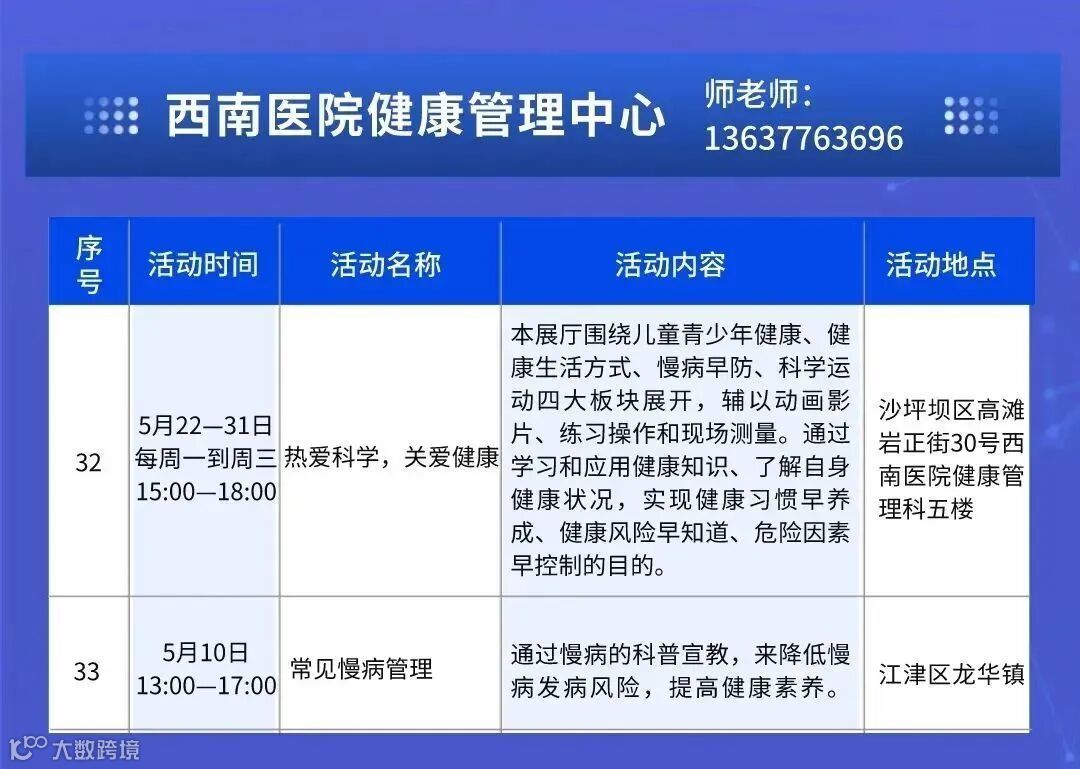 西南医院健康管理中心

师老师：
13637763696

| 序号 | 活动时间 | 活动名称 | 活动内容 | 活动地点 |
|---|---|---|---|---|
| 32 | 5月22—31日 每周一到周三 15:00—18:00 | 热爱科学，关爱健康 | 本展厅围绕儿童青少年健康、健康生活方式、慢病早防、科学运动四大板块展开，辅以动画影片、练习操作和现场测量。通过学习和应用健康知识、了解自身健康状况，实现健康习惯早养成、健康风险早知道、危险因素早控制的目的。 | 沙坪坝区高滩岩正街30号西南医院健康管理科五楼 |
| 33 | 5月10日 13:00—17:00 | 常见慢病管理 | 通过慢病的科普宣教，来降低慢病发病风险，提高健康素养。 | 江津区龙华镇 |

大数跨境